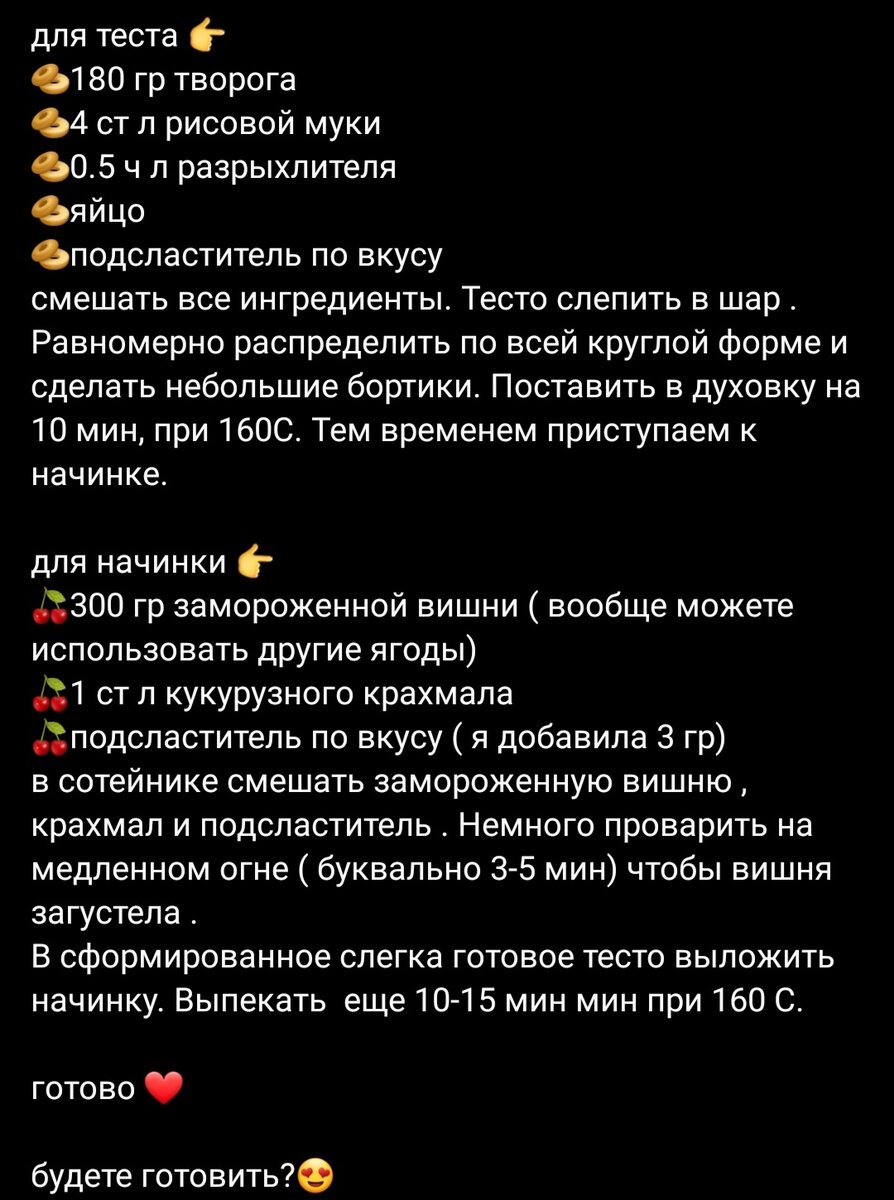 для теста 👉
🥯180 гр творога
🥯4 ст л рисовой муки
🥯0.5 ч л разрыхлителя
🥯яйцо
🥯подсластитель по вкусу
смешать все ингредиенты. Тесто слепить в шар . Равномерно распределить по всей круглой форме и сделать небольшие бортики. Поставить в духовку на 10 мин, при 160С. Тем временем приступаем к начинке.

для начинки 👉
🍒300 гр замороженной вишни ( вообще можете использовать другие ягоды)
🍒1 ст л кукурузного крахмала
🍒подсластитель по вкусу ( я добавила 3 гр)
в сотейнике смешать замороженную вишню , крахмал и подсластитель . Немного проварить на медленном огне ( буквально 3-5 мин) чтобы вишня загустела .
В сформированное слегка готовое тесто выложить начинку. Выпекать еще 10-15 мин мин при 160 С.

готово ❤️

будете готовить?😍